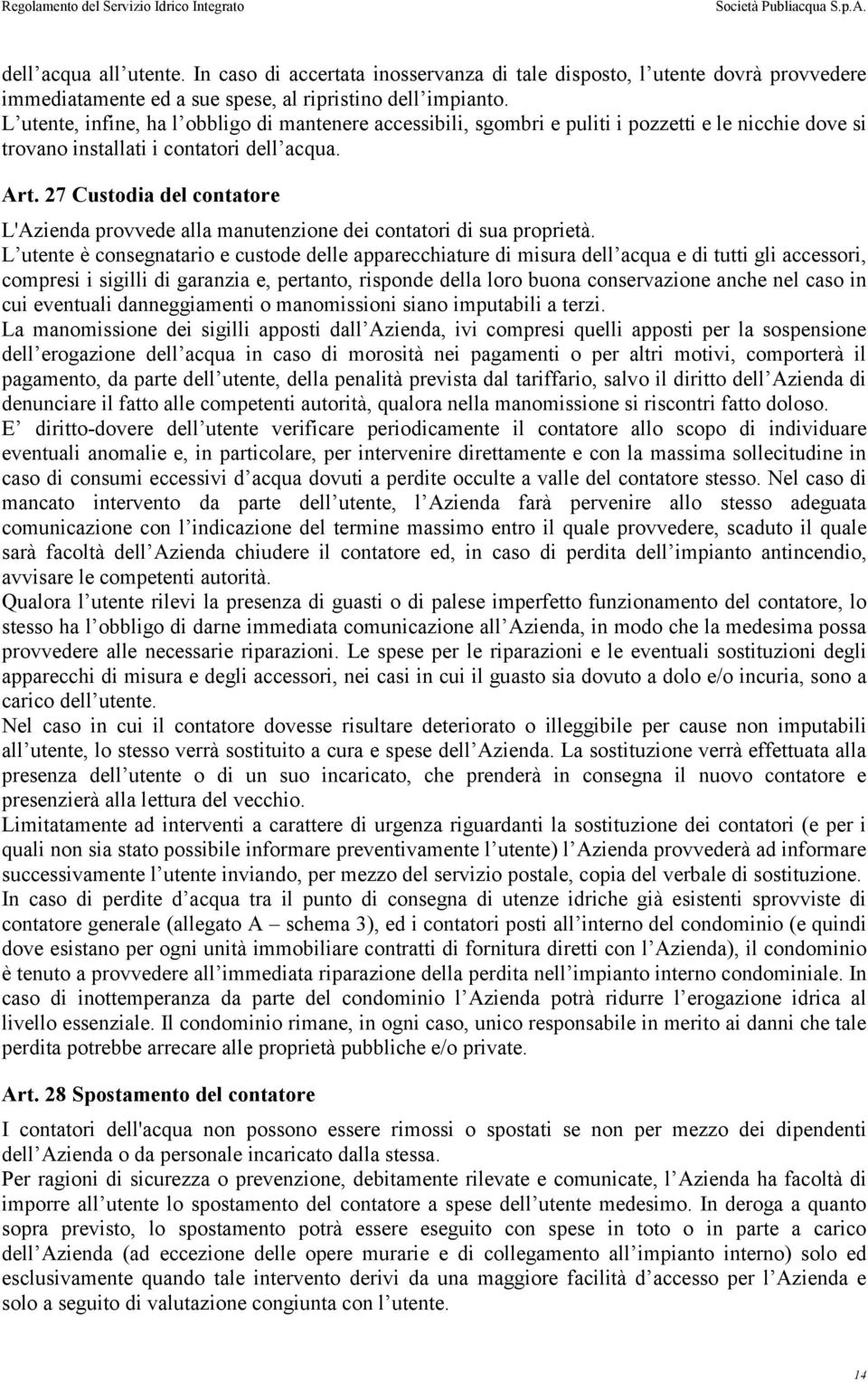 Regolamento del Servizio Idrico Integrato Società Publiacqua S.p.A.

dell acqua all utente. In caso di accertata inosservanza di tale disposto, l utente dovrà provvedere immediatamente ed a sue spese, al ripristino dell impianto. L utente, infine, ha l obbligo di mantenere accessibili, sgombri e puliti i pozzetti e le nicchie dove si trovano installati i contatori dell acqua.

Art. 27 Custodia del contatore

L'Azienda provvede alla manutenzione dei contatori di sua proprietà.
L utente è consegnatario e custode delle apparecchiature di misura dell acqua e di tutti gli accessori, compresi i sigilli di garanzia e, pertanto, risponde della loro buona conservazione anche nel caso in cui eventuali danneggiamenti o manomissioni siano imputabili a terzi.
La manomissione dei sigilli apposti dall Azienda, ivi compresi quelli apposti per la sospensione dell erogazione dell acqua in caso di morosità nei pagamenti o per altri motivi, comporterà il pagamento, da parte dell utente, della penalità prevista dal tariffario, salvo il diritto dell Azienda di denunciare il fatto alle competenti autorità, qualora nella manomissione si riscontri fatto doloso.
E diritto-dovere dell utente verificare periodicamente il contatore allo scopo di individuare eventuali anomalie e, in particolare, per intervenire direttamente e con la massima sollecitudine in caso di consumi eccessivi d acqua dovuti a perdite occulte a valle del contatore stesso. Nel caso di mancato intervento da parte dell utente, l Azienda farà pervenire allo stesso adeguata comunicazione con l indicazione del termine massimo entro il quale provvedere, scaduto il quale sarà facoltà dell Azienda chiudere il contatore ed, in caso di perdita dell impianto antincendio, avvisare le competenti autorità.
Qualora l utente rilevi la presenza di guasti o di palese imperfetto funzionamento del contatore, lo stesso ha l obbligo di darne immediata comunicazione all Azienda, in modo che la medesima possa provvedere alle necessarie riparazioni. Le spese per le riparazioni e le eventuali sostituzioni degli apparecchi di misura e degli accessori, nei casi in cui il guasto sia dovuto a dolo e/o incuria, sono a carico dell utente.
Nel caso in cui il contatore dovesse risultare deteriorato o illeggibile per cause non imputabili all utente, lo stesso verrà sostituito a cura e spese dell Azienda. La sostituzione verrà effettuata alla presenza dell utente o di un suo incaricato, che prenderà in consegna il nuovo contatore e presenzierà alla lettura del vecchio.
Limitatamente ad interventi a carattere di urgenza riguardanti la sostituzione dei contatori (e per i quali non sia stato possibile informare preventivamente l utente) l Azienda provvederà ad informare successivamente l utente inviando, per mezzo del servizio postale, copia del verbale di sostituzione.
In caso di perdite d acqua tra il punto di consegna di utenze idriche già esistenti sprovviste di contatore generale (allegato A – schema 3), ed i contatori posti all interno del condominio (e quindi dove esistano per ogni unità immobiliare contratti di fornitura diretti con l Azienda), il condominio è tenuto a provvedere all immediata riparazione della perdita nell impianto interno condominiale. In caso di inottemperanza da parte del condominio l Azienda potrà ridurre l erogazione idrica al livello essenziale. Il condominio rimane, in ogni caso, unico responsabile in merito ai danni che tale perdita potrebbe arrecare alle proprietà pubbliche e/o private.

Art. 28 Spostamento del contatore

I contatori dell'acqua non possono essere rimossi o spostati se non per mezzo dei dipendenti dell Azienda o da personale incaricato dalla stessa.
Per ragioni di sicurezza o prevenzione, debitamente rilevate e comunicate, l Azienda ha facoltà di imporre all utente lo spostamento del contatore a spese dell utente medesimo. In deroga a quanto sopra previsto, lo spostamento potrà essere eseguito con spese in toto o in parte a carico dell Azienda (ad eccezione delle opere murarie e di collegamento all impianto interno) solo ed esclusivamente quando tale intervento derivi da una maggiore facilità d accesso per l Azienda e solo a seguito di valutazione congiunta con l utente.

14